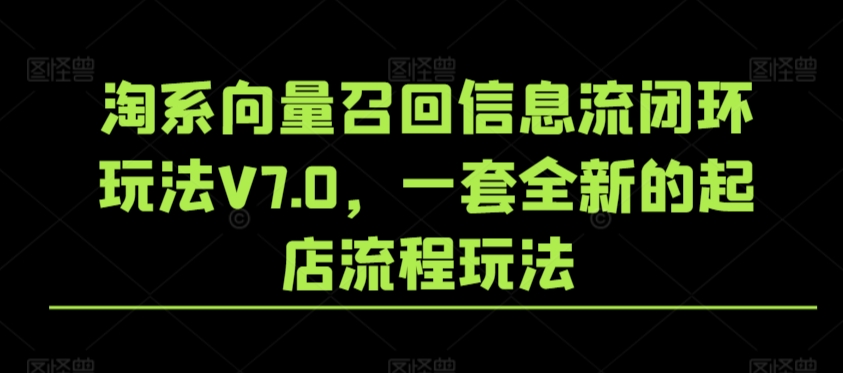 图怪兽 图怪兽 图怪兽

淘系向量召回信息流闭环玩法V7.0，一套全新的起店流程玩法

图怪兽 图怪兽 图怪兽